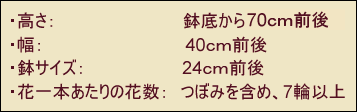 ・高さ:　鉢底から70cm前後
・幅:　40cm前後
・鉢サイズ:　24cm前後
・花一本あたりの花数:　つぼみを含め、7輪以上